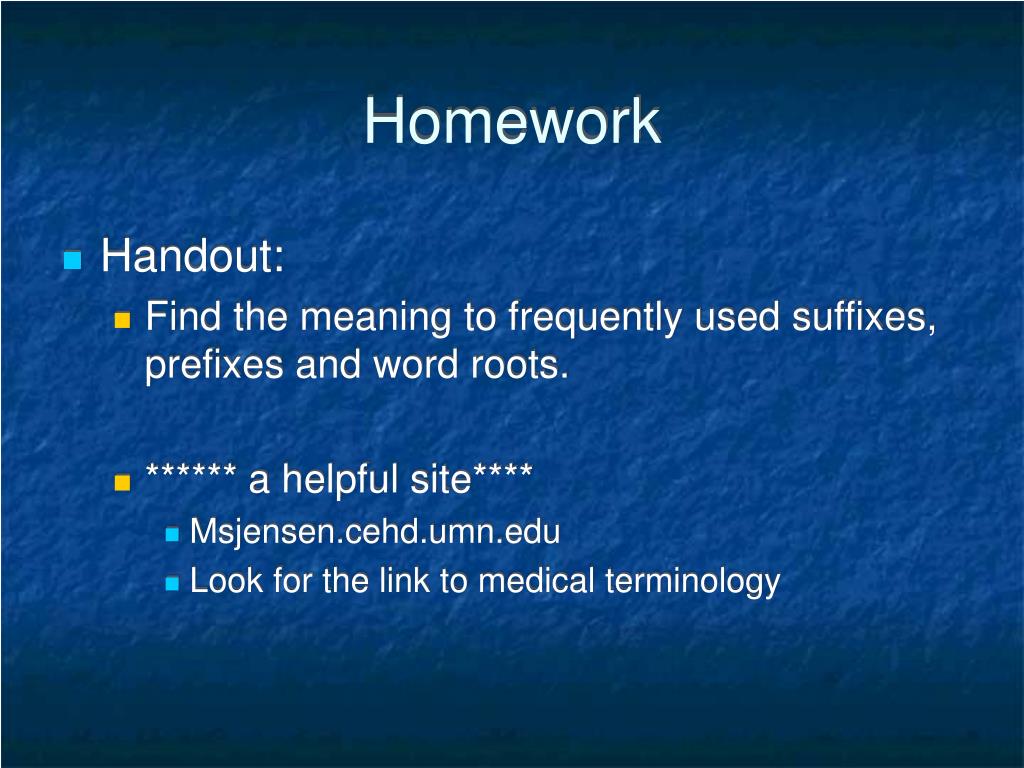 Homework

Handout:

Find the meaning to frequently used suffixes, prefixes and word roots.

****** a helpful site****

Msjensen.cehd.umn.edu

Look for the link to medical terminology